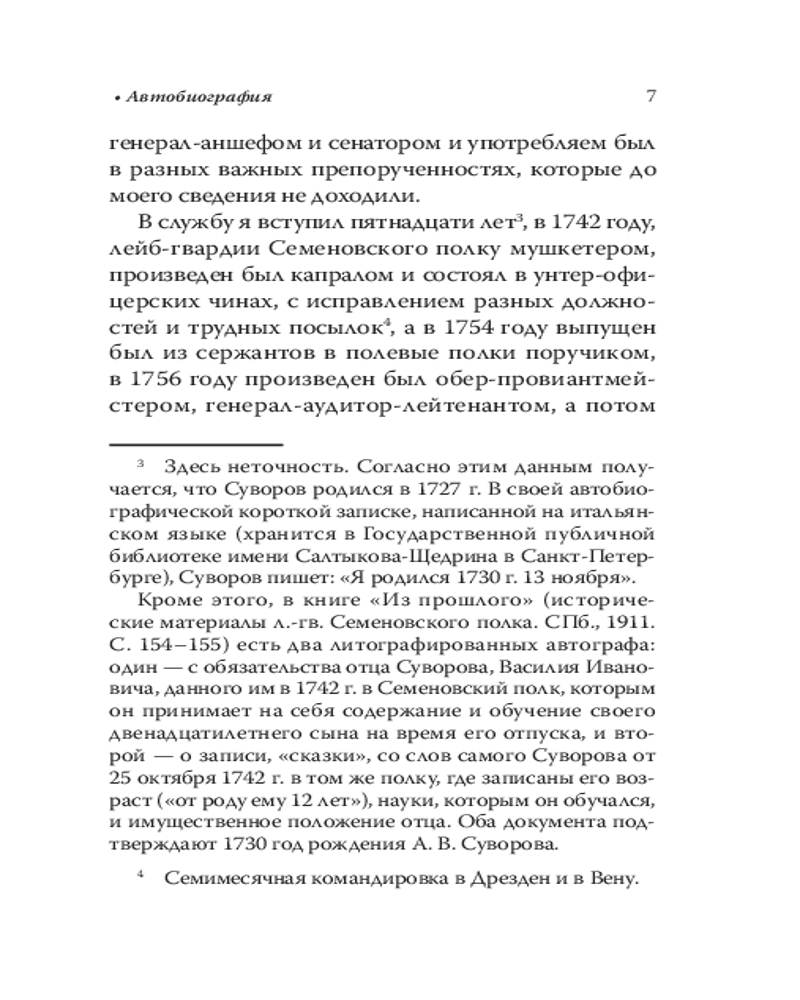 • Автобиография 7

генерал-аншефом и сенатором и употребляем был в разных важных препорученностях, которые до моего сведения не доходили.

В службу я вступил пятнадцати лет$^3$, в 1742 году, лейб-гвардии Семеновского полку мушкетером, произведен был капралом и состоял в унтер-офицерских чинах, с исправлением разных должностей и трудных посылок$^4$, а в 1754 году выпущен был из сержантов в полевые полки поручиком, в 1756 году произведен был обер-провиантмейстером, генерал-аудитор-лейтенантом, а потом

$^3$ Здесь неточность. Согласно этим данным получается, что Суворов родился в 1727 г. В своей автобиографической короткой записке, написанной на итальянском языке (хранится в Государственной публичной библиотеке имени Салтыкова-Щедрина в Санкт-Петербурге), Суворов пишет: «Я родился 1730 г. 13 ноября».

Кроме этого, в книге «Из прошлого» (исторические материалы л.-гв. Семеновского полка. СПб., 1911. С. 154–155) есть два литографированных автографа: один — с обязательства отца Суворова, Василия Ивановича, данного им в 1742 г. в Семеновский полк, которым он принимает на себя содержание и обучение своего двенадцатилетнего сына на время его отпуска, и второй — о записи, «сказки», со слов самого Суворова от 25 октября 1742 г. в том же полку, где записаны его возраст («от роду ему 12 лет»), науки, которым он обучался, и имущественное положение отца. Оба документа подтверждают 1730 год рождения А. В. Суворова.

$^4$ Семимесячная командировка в Дрезден и в Вену.